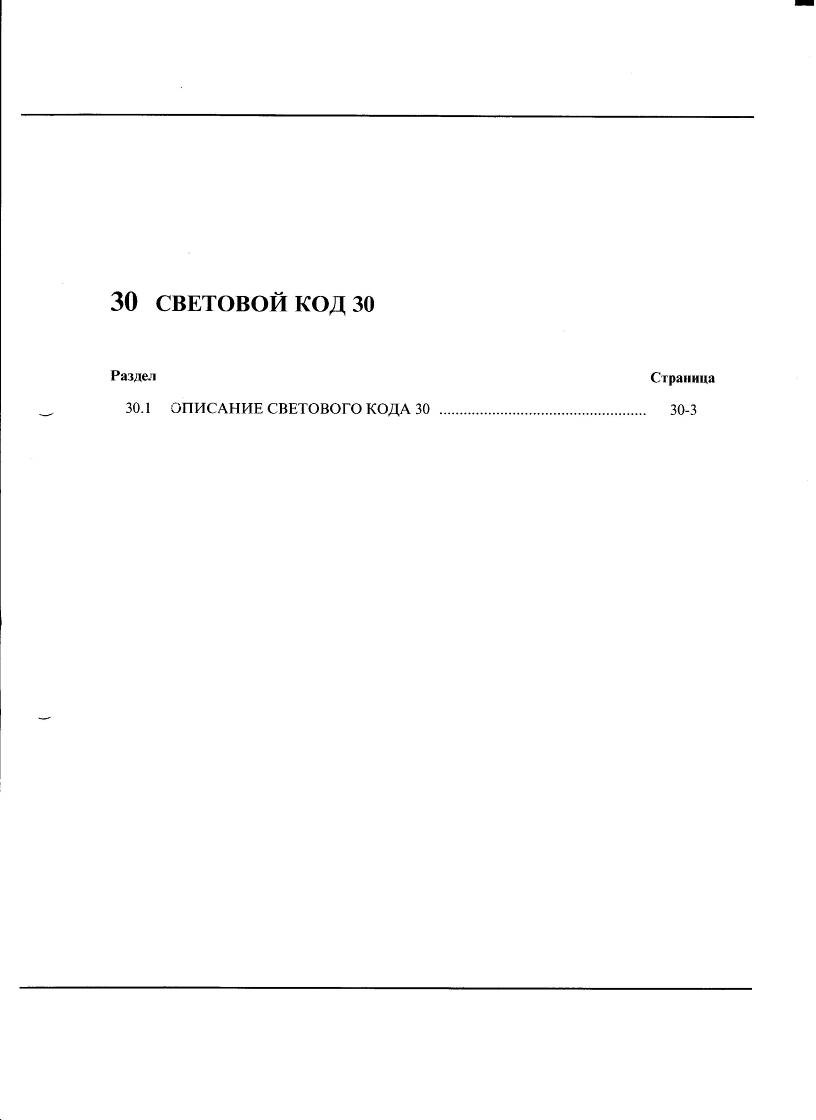 30 СВЕТОВОЙ КОД 30

Раздел Страница

30.1 ОПИСАНИЕ СВЕТОВОГО КОДА 30 30-3